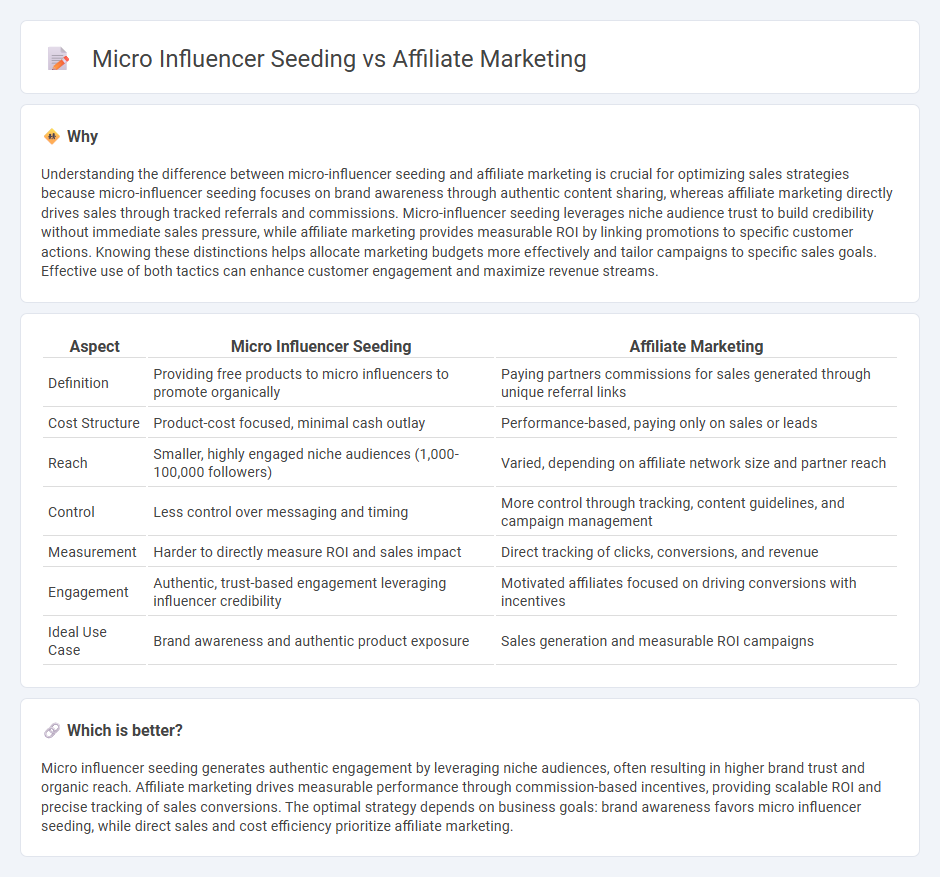 Micro Influencer Seeding vs Affiliate Marketing

Why

Understanding the difference between micro-influencer seeding and affiliate marketing is crucial for optimizing sales strategies because micro-influencer seeding focuses on brand awareness through authentic content sharing, whereas affiliate marketing directly drives sales through tracked referrals and commissions. Micro-influencer seeding leverages niche audience trust to build credibility without immediate sales pressure, while affiliate marketing provides measurable ROI by linking promotions to specific customer actions. Knowing these distinctions helps allocate marketing budgets more effectively and tailor campaigns to specific sales goals. Effective use of both tactics can enhance customer engagement and maximize revenue streams.

| Aspect | Micro Influencer Seeding | Affiliate Marketing |
|---|---|---|
| Definition | Providing free products to micro influencers to promote organically | Paying partners commissions for sales generated through unique referral links |
| Cost Structure | Product-cost focused, minimal cash outlay | Performance-based, paying only on sales or leads |
| Reach | Smaller, highly engaged niche audiences (1,000-100,000 followers) | Varied, depending on affiliate network size and partner reach |
| Control | Less control over messaging and timing | More control through tracking, content guidelines, and campaign management |
| Measurement | Harder to directly measure ROI and sales impact | Direct tracking of clicks, conversions, and revenue |
| Engagement | Authentic, trust-based engagement leveraging influencer credibility | Motivated affiliates focused on driving conversions with incentives |
| Ideal Use Case | Brand awareness and authentic product exposure | Sales generation and measurable ROI campaigns |

Which is better?

Micro influencer seeding generates authentic engagement by leveraging niche audiences, often resulting in higher brand trust and organic reach. Affiliate marketing drives measurable performance through commission-based incentives, providing scalable ROI and precise tracking of sales conversions. The optimal strategy depends on business goals: brand awareness favors micro influencer seeding, while direct sales and cost efficiency prioritize affiliate marketing.